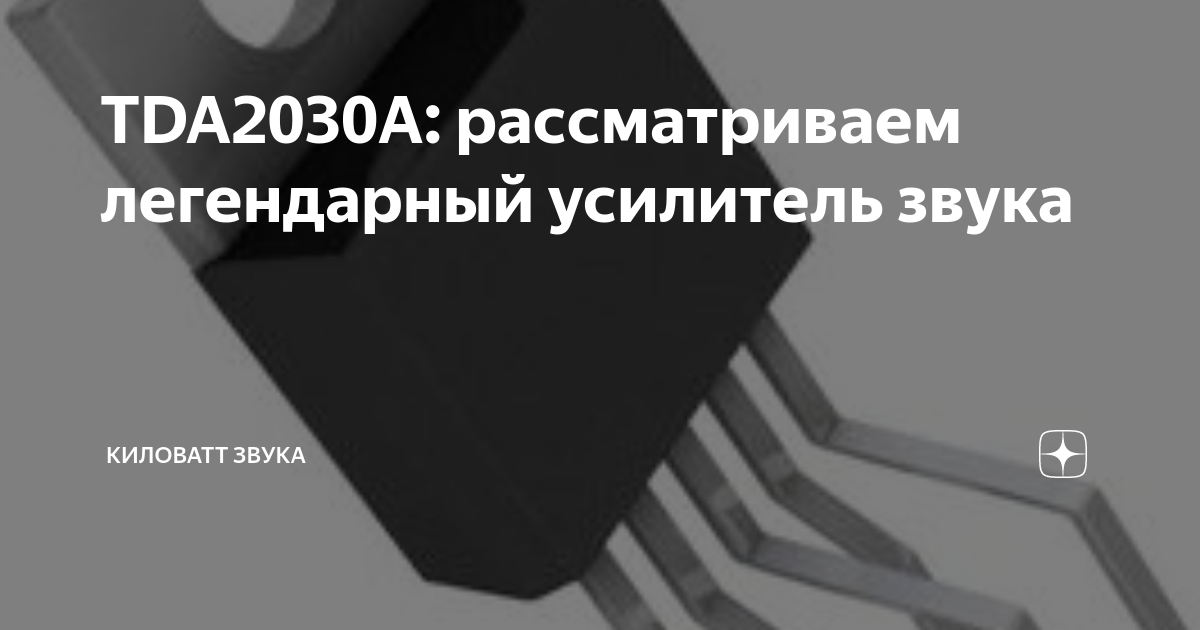 TDA2030A: рассматриваем легендарный усилитель звука

КИЛОВАТТ ЗВУКА